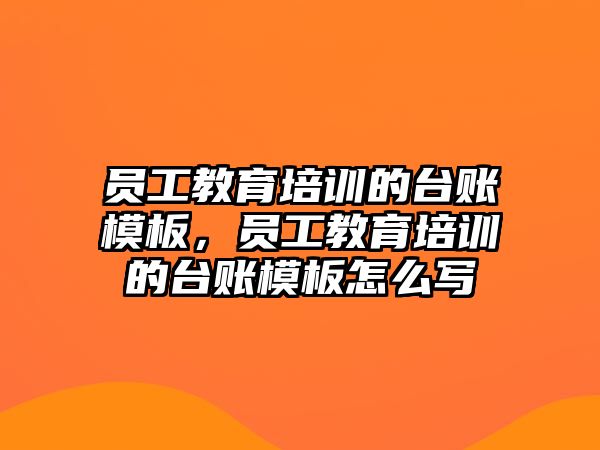 员工教育培训的台账模板，员工教育培训的台账模板怎么写